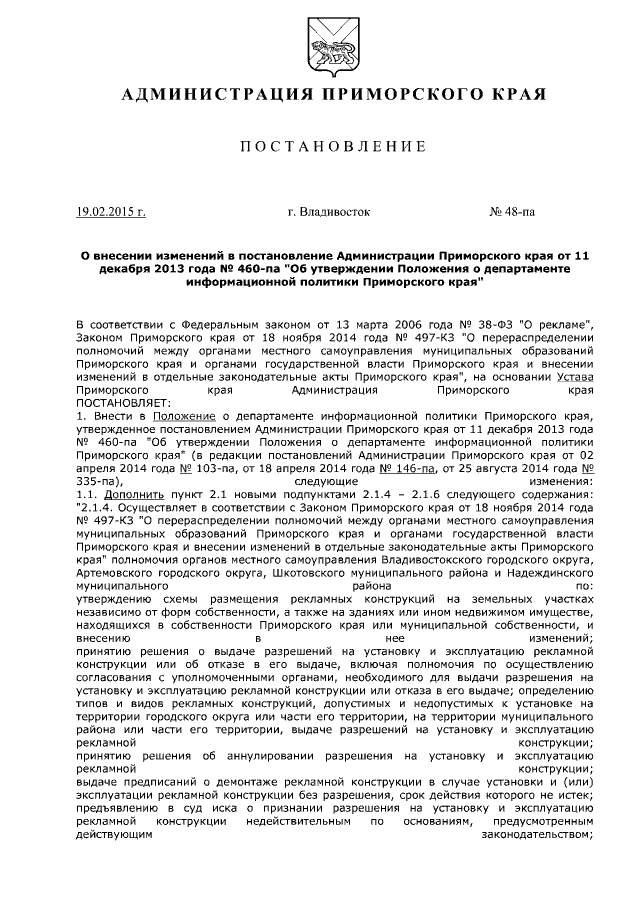 АДМИНИСТРАЦИЯ ПРИМОРСКОГО КРАЯ

ПОСТАНОВЛЕНИЕ

19.02.2015 г. г. Владивосток № 48-па

О внесении изменений в постановление Администрации Приморского края от 11 декабря 2013 года № 460-па "Об утверждении Положения о департаменте информационной политики Приморского края"

В соответствии с Федеральным законом от 13 марта 2006 года № 38-ФЗ "О рекламе", Законом Приморского края от 18 ноября 2014 года № 497-КЗ "О перераспределении полномочий между органами местного самоуправления муниципальных образований Приморского края и органами государственной власти Приморского края и внесении изменений в отдельные законодательные акты Приморского края", на основании Устава Приморского края Администрация Приморского края ПОСТАНОВЛЯЕТ:
1. Внести в Положение о департаменте информационной политики Приморского края, утвержденное постановлением Администрации Приморского края от 11 декабря 2013 года № 460-па "Об утверждении Положения о департаменте информационной политики Приморского края" (в редакции постановлений Администрации Приморского края от 02 апреля 2014 года № 103-па, от 18 апреля 2014 года № 146-па, от 25 августа 2014 года № 335-па), следующие изменения:
1.1. Дополнить пункт 2.1 новыми подпунктами 2.1.4 – 2.1.6 следующего содержания:
"2.1.4. Осуществляет в соответствии с Законом Приморского края от 18 ноября 2014 года № 497-КЗ "О перераспределении полномочий между органами местного самоуправления муниципальных образований Приморского края и органами государственной власти Приморского края и внесении изменений в отдельные законодательные акты Приморского края" полномочия органов местного самоуправления Владивостокского городского округа, Артемовского городского округа, Шкотовского муниципального района и Надеждинского муниципального района по:
утверждению схемы размещения рекламных конструкций на земельных участках независимо от форм собственности, а также на зданиях или ином недвижимом имуществе, находящихся в собственности Приморского края или муниципальной собственности, и внесению в нее изменений;
принятию решения о выдаче разрешений на установку и эксплуатацию рекламной конструкции или об отказе в его выдаче, включая полномочия по осуществлению согласования с уполномоченными органами, необходимого для выдачи разрешения на установку и эксплуатацию рекламной конструкции или отказа в его выдаче; определению типов и видов рекламных конструкций, допустимых и недопустимых к установке на территории городского округа или части его территории, на территории муниципального района или части его территории, выдаче разрешений на установку и эксплуатацию рекламной конструкции;
принятию решения об аннулировании разрешения на установку и эксплуатацию рекламной конструкции;
выдаче предписаний о демонтаже рекламной конструкции в случае установки и (или) эксплуатации рекламной конструкции без разрешения, срок действия которого не истек;
предъявлению в суд иска о признании разрешения на установку и эксплуатацию рекламной конструкции недействительным по основаниям, предусмотренным действующим законодательством;